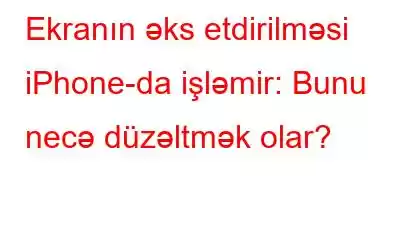 Ekranın əks etdirilməsi iPhone-da işləmir: Bunu necə düzəltmək olar?